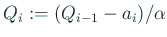 $Q_i := (Q_{i-1} - a_i)/\alpha$